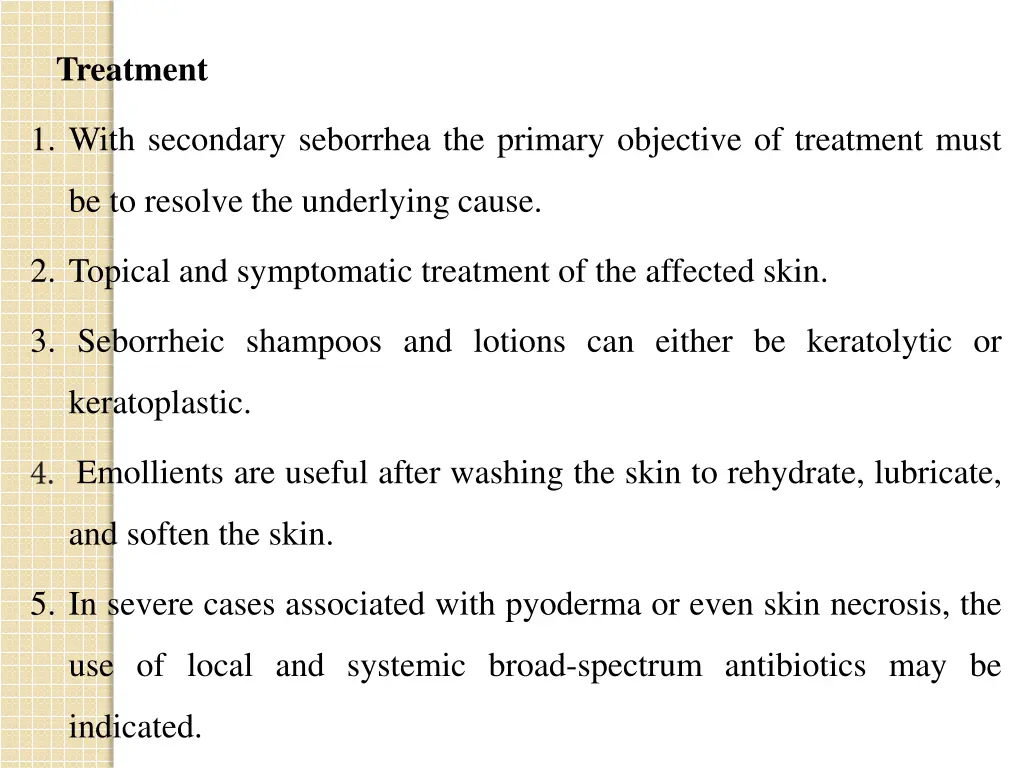 Treatment

1. With secondary seborrhea the primary objective of treatment must be to resolve the underlying cause.

2. Topical and symptomatic treatment of the affected skin.

3. Seborrheic shampoos and lotions can either be keratolytic or keratoplastic.

4. Emollients are useful after washing the skin to rehydrate, lubricate, and soften the skin.

5. In severe cases associated with pyoderma or even skin necrosis, the use of local and systemic broad-spectrum antibiotics may be indicated.